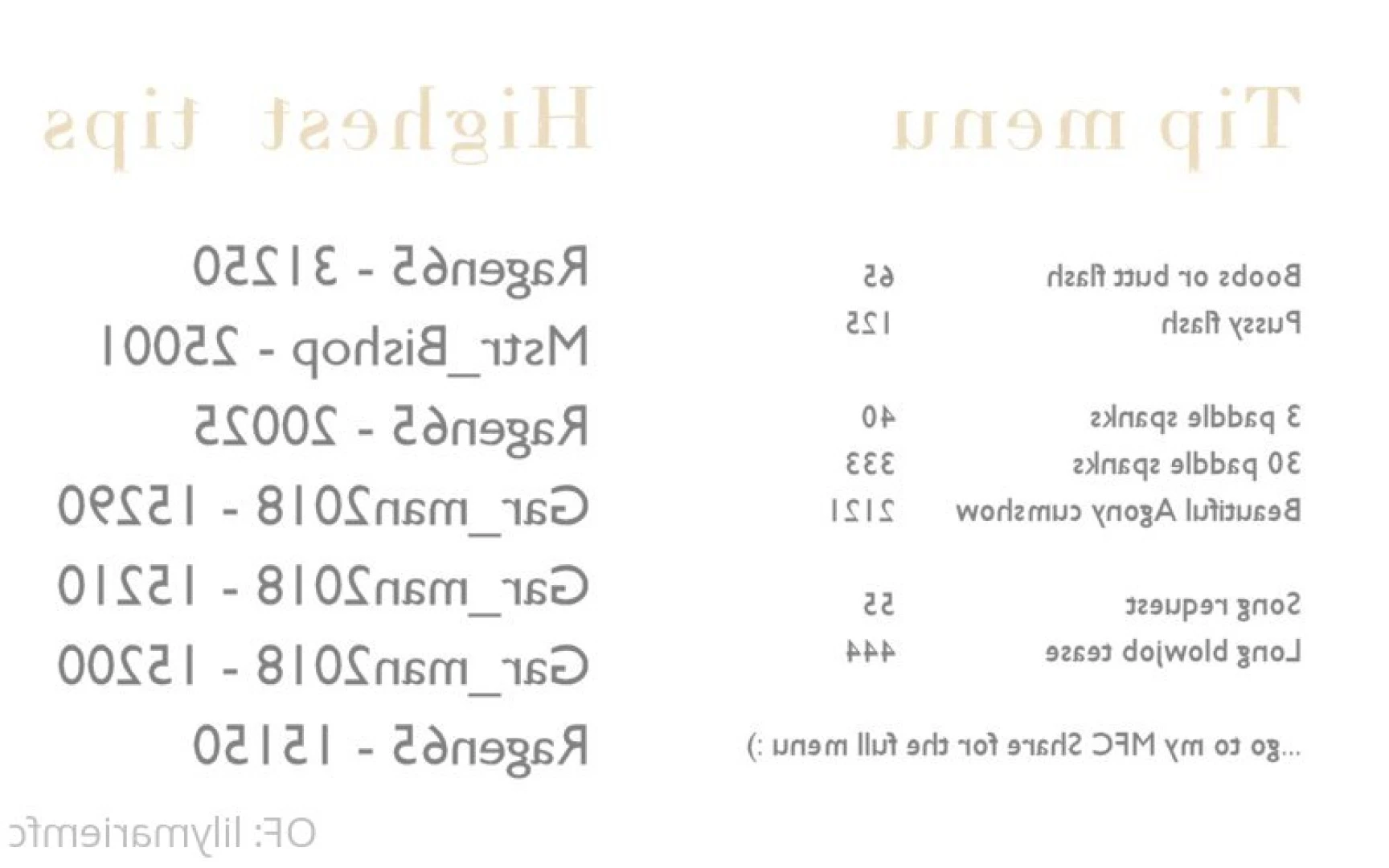 Tip menu

Boobs or butt flash 65
Pussy flash 125

3 paddle spanks 40
30 paddle spanks 333
Beautiful Agony cumshow 2121

Song request 55
Long blowjob tease 444

...go to my MFC Share for the full menu :)

Highest tips

Ragen65 - 31250
Mstr_Bishop - 25001
Ragen65 - 20025
Gar_man2018 - 15290
Gar_man2018 - 15210
Gar_man2018 - 15200
Ragen65 - 15150

OF: lilymariemfc